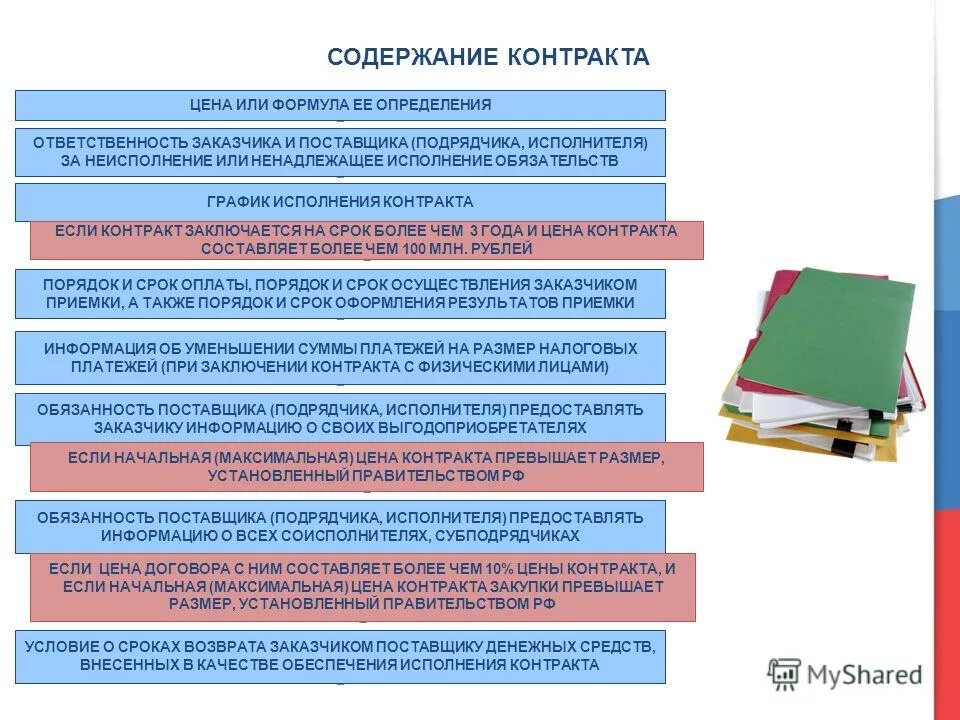 СОДЕРЖАНИЕ КОНТРАКТА

ЦЕНА ИЛИ ФОРМУЛА ЕЕ ОПРЕДЕЛЕНИЯ

ОТВЕТСТВЕННОСТЬ ЗАКАЗЧИКА И ПОСТАВЩИКА (ПОДРЯДЧИКА, ИСПОЛНИТЕЛЯ) ЗА НЕИСПОЛНЕНИЕ ИЛИ НЕНАДЛЕЖАЩЕЕ ИСПОЛНЕНИЕ ОБЯЗАТЕЛЬСТВ

ГРАФИК ИСПОЛНЕНИЯ КОНТРАКТА

ЕСЛИ КОНТРАКТ ЗАКЛЮЧАЕТСЯ НА СРОК БОЛЕЕ ЧЕМ 3 ГОДА И ЦЕНА КОНТРАКТА СОСТАВЛЯЕТ БОЛЕЕ ЧЕМ 100 МЛН. РУБЛЕЙ

ПОРЯДОК И СРОК ОПЛАТЫ, ПОРЯДОК И СРОК ОСУЩЕСТВЛЕНИЯ ЗАКАЗЧИКОМ ПРИЕМКИ, А ТАКЖЕ ПОРЯДОК И СРОК ОФОРМЛЕНИЯ РЕЗУЛЬТАТОВ ПРИЕМКИ

ИНФОРМАЦИЯ ОБ УМЕНЬШЕНИИ СУММЫ ПЛАТЕЖЕЙ НА РАЗМЕР НАЛОГОВЫХ ПЛАТЕЖЕЙ (ПРИ ЗАКЛЮЧЕНИИ КОНТРАКТА С ФИЗИЧЕСКИМИ ЛИЦАМИ)

ОБЯЗАННОСТЬ ПОСТАВЩИКА (ПОДРЯДЧИКА, ИСПОЛНИТЕЛЯ) ПРЕДОСТАВЛЯТЬ ЗАКАЗЧИКУ ИНФОРМАЦИЮ О СВОИХ ВЫГОДОПРИОБРЕТАТЕЛЯХ

ЕСЛИ НАЧАЛЬНАЯ (МАКСИМАЛЬНАЯ) ЦЕНА КОНТРАКТА ПРЕВЫШАЕТ РАЗМЕР, УСТАНОВЛЕННЫЙ ПРАВИТЕЛЬСТВОМ РФ

ОБЯЗАННОСТЬ ПОСТАВЩИКА (ПОДРЯДЧИКА, ИСПОЛНИТЕЛЯ) ПРЕДОСТАВЛЯТЬ ИНФОРМАЦИЮ О ВСЕХ СОИСПОЛНИТЕЛЯХ, СУБПОДРЯДЧИКАХ

ЕСЛИ ЦЕНА ДОГОВОРА С НИМ СОСТАВЛЯЕТ БОЛЕЕ ЧЕМ 10% ЦЕНЫ КОНТРАКТА, И ЕСЛИ НАЧАЛЬНАЯ (МАКСИМАЛЬНАЯ) ЦЕНА КОНТРАКТА ЗАКУПКИ ПРЕВЫШАЕТ РАЗМЕР, УСТАНОВЛЕННЫЙ ПРАВИТЕЛЬСТВОМ РФ

УСЛОВИЕ О СРОКАХ ВОЗВРАТА ЗАКАЗЧИКОМ ПОСТАВЩИКУ ДЕНЕЖНЫХ СРЕДСТВ, ВНЕСЕННЫХ В КАЧЕСТВЕ ОБЕСПЕЧЕНИЯ ИСПОЛНЕНИЯ КОНТРАКТА

MyShared